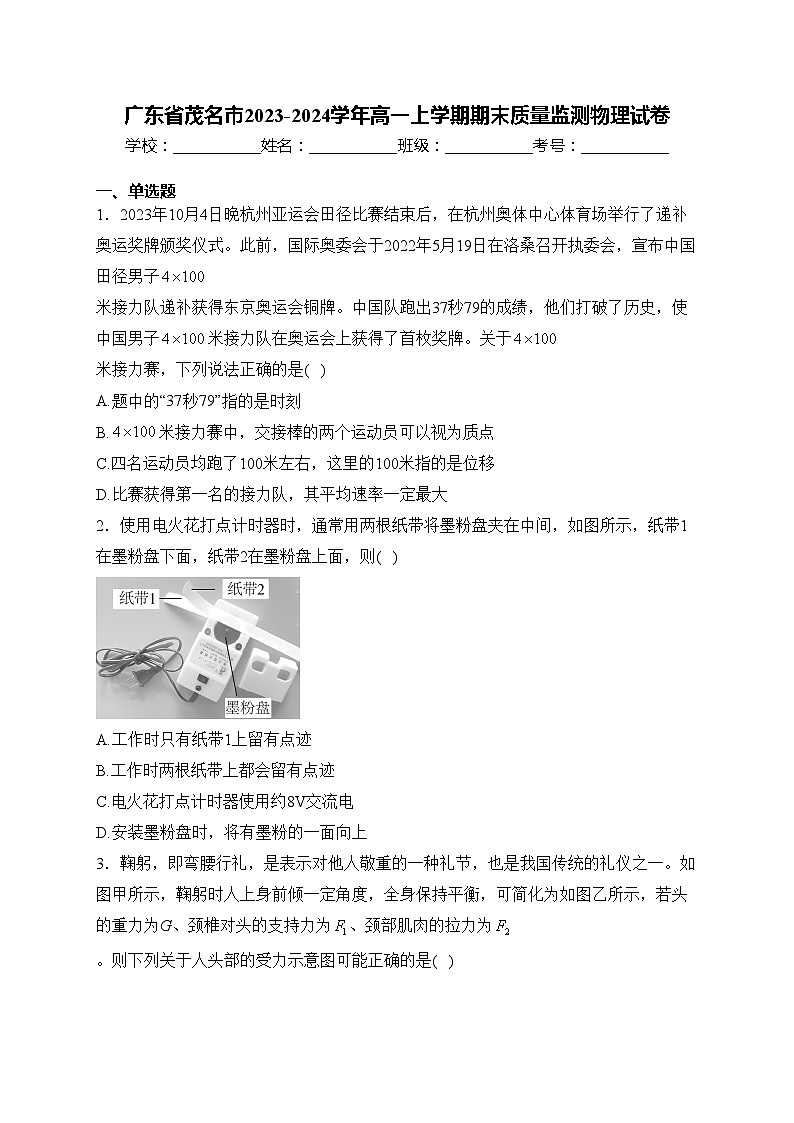 广东省茂名市2023-2024学年高一上学期期末质量监测物理试卷

学校：___________姓名：___________班级：___________考号：___________

一、单选题

1．2023年10月4日晚杭州亚运会田径比赛结束后，在杭州奥体中心体育场举行了递补奥运奖牌颁奖仪式。此前，国际奥委会于2022年5月19日在洛桑召开执委会，宣布中国田径男子$4\times100$米接力队递补获得东京奥运会铜牌。中国队跑出37秒79的成绩，他们打破了历史，使中国男子$4\times100$米接力队在奥运会上获得了首枚奖牌。关于$4\times100$米接力赛，下列说法正确的是( )

A.题中的“37秒79”指的是时刻

B.$4\times100$米接力赛中，交接棒的两个运动员可以视为质点

C.四名运动员均跑了100米左右，这里的100米指的是位移

D.比赛获得第一名的接力队，其平均速率一定最大

2．使用电火花打点计时器时，通常用两根纸带将墨粉盘夹在中间，如图所示，纸带1在墨粉盘下面，纸带2在墨粉盘上面，则( )

纸带1
纸带2
墨粉盘

A.工作时只有纸带1上留有点迹

B.工作时两根纸带上都会留有点迹

C.电火花打点计时器使用约8V交流电

D.安装墨粉盘时，将有墨粉的一面向上

3．鞠躬，即弯腰行礼，是表示对他人敬重的一种礼节，也是我国传统的礼仪之一。如图甲所示，鞠躬时人上身前倾一定角度，全身保持平衡，可简化为如图乙所示，若头的重力为$G$、颈椎对头的支持力为$F_1$、颈部肌肉的拉力为$F_2$。则下列关于人头部的受力示意图可能正确的是( )